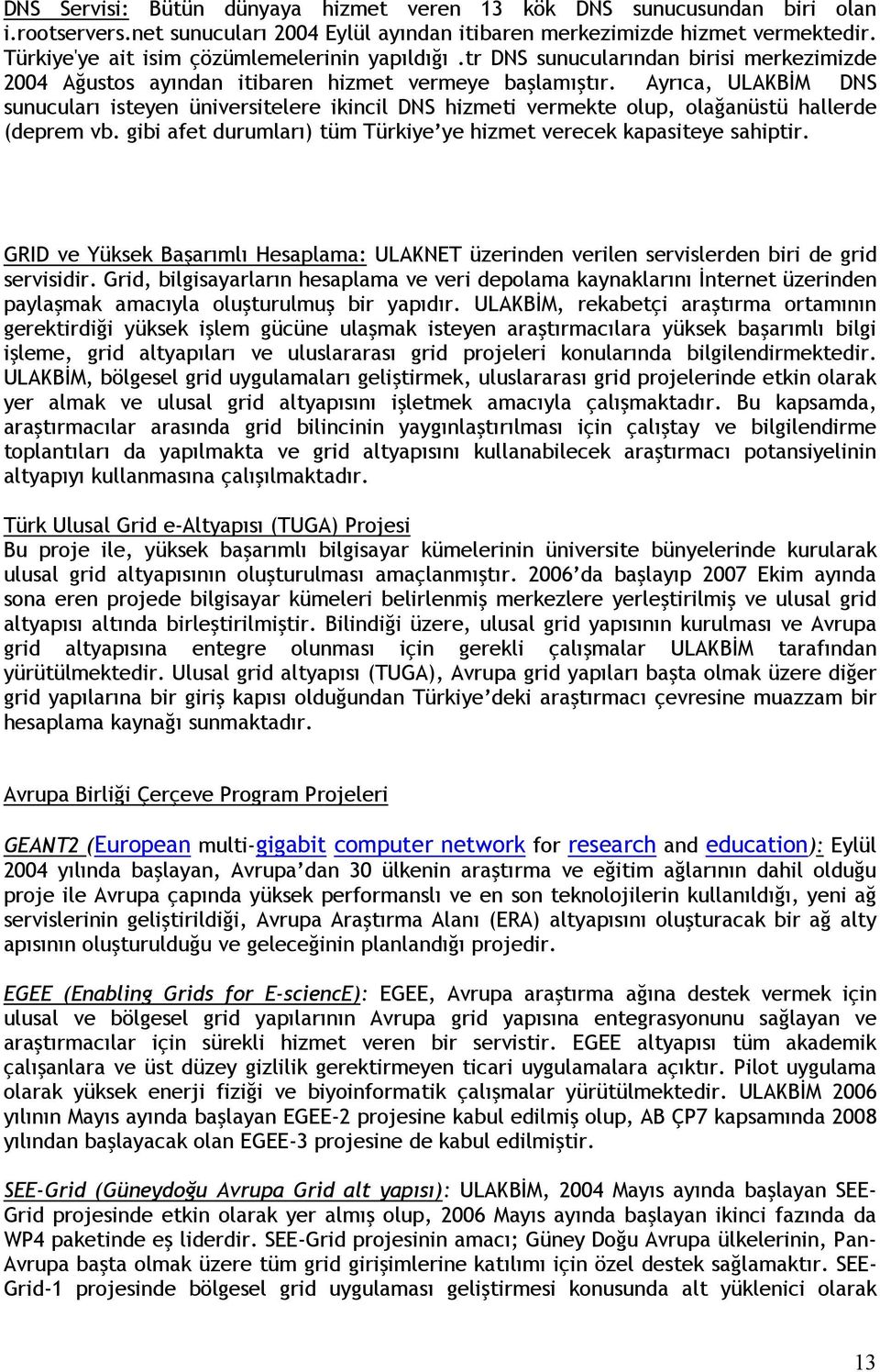 DNS Servisi: Bütün dünyaya hizmet veren 13 kök DNS sunucusundan biri olan i.rootservers.net sunucuları 2004 Eylül ayından itibaren merkezimizde hizmet vermektedir. Türkiye'ye ait isim çözümlemelerinin yapıldığı .tr DNS sunucularından birisi merkezimizde 2004 Ağustos ayından itibaren hizmet vermeye başlamıştır. Ayrıca, ULAKBİM DNS sunucuları isteyen üniversitelere ikincil DNS hizmeti vermekte olup, olağanüstü hallerde (deprem vb. gibi afet durumları) tüm Türkiye'ye hizmet verecek kapasiteye sahiptir.

GRID ve Yüksek Başarımlı Hesaplama: ULAKNET üzerinden verilen servislerden biri de grid servisidir. Grid, bilgisayarların hesaplama ve veri depolama kaynaklarını İnternet üzerinden paylaşmak amacıyla oluşturulmuş bir yapıdır. ULAKBİM, rekabetçi araştırma ortamının gerektirdiği yüksek işlem gücüne ulaşmak isteyen araştırmacılara yüksek başarımlı bilgi işleme, grid altyapıları ve uluslararası grid projeleri konularında bilgilendirmektedir. ULAKBİM, bölgesel grid uygulamaları geliştirmek, uluslararası grid projelerinde etkin olarak yer almak ve ulusal grid altyapısını işletmek amacıyla çalışmaktadır. Bu kapsamda, araştırmacılar arasında grid bilincinin yaygınlaştırılması için çalıştay ve bilgilendirme toplantıları da yapılmakta ve grid altyapısını kullanabilecek araştırmacı potansiyelinin altyapıyı kullanmasına çalışılmaktadır.

Türk Ulusal Grid e-Altyapısı (TUGA) Projesi
Bu proje ile, yüksek başarımlı bilgisayar kümelerinin üniversite bünyelerinde kurularak ulusal grid altyapısının oluşturulması amaçlanmıştır. 2006'da başlayıp 2007 Ekim ayında sona eren projede bilgisayar kümeleri belirlenmiş merkezlere yerleştirilmiş ve ulusal grid altyapısı altında birleştirilmiştir. Bilindiği üzere, ulusal grid yapısının kurulması ve Avrupa grid altyapısına entegre olunması için gerekli çalışmalar ULAKBİM tarafından yürütülmektedir. Ulusal grid altyapısı (TUGA), Avrupa grid yapıları başta olmak üzere diğer grid yapılarına bir giriş kapısı olduğundan Türkiye'deki araştırmacı çevresine muazzam bir hesaplama kaynağı sunmaktadır.

Avrupa Birliği Çerçeve Program Projeleri

GEANT2 (European multi-gigabit computer network for research and education): Eylül 2004 yılında başlayan, Avrupa'dan 30 ülkenin araştırma ve eğitim ağlarının dahil olduğu proje ile Avrupa çapında yüksek performanslı ve en son teknolojilerin kullanıldığı, yeni ağ servislerinin geliştirildiği, Avrupa Araştırma Alanı (ERA) altyapısını oluşturacak bir ağ alty apısının oluşturulduğu ve geleceğinin planlandığı projedir.

EGEE (Enabling Grids for E-sciencE): EGEE, Avrupa araştırma ağına destek vermek için ulusal ve bölgesel grid yapılarının Avrupa grid yapısına entegrasyonunu sağlayan ve araştırmacılar için sürekli hizmet veren bir servistir. EGEE altyapısı tüm akademik çalışanlara ve üst düzey gizlilik gerektirmeyen ticari uygulamalara açıktır. Pilot uygulama olarak yüksek enerji fiziği ve biyoinformatik çalışmalar yürütülmektedir. ULAKBİM 2006 yılının Mayıs ayında başlayan EGEE-2 projesine kabul edilmiş olup, AB ÇP7 kapsamında 2008 yılından başlayacak olan EGEE-3 projesine de kabul edilmiştir.

SEE-Grid (Güneydoğu Avrupa Grid alt yapısı): ULAKBİM, 2004 Mayıs ayında başlayan SEE-Grid projesinde etkin olarak yer almış olup, 2006 Mayıs ayında başlayan ikinci fazında da WP4 paketinde eş liderdir. SEE-Grid projesinin amacı; Güney Doğu Avrupa ülkelerinin, Pan-Avrupa başta olmak üzere tüm grid girişimlerine katılımı için özel destek sağlamaktır. SEE-Grid-1 projesinde bölgesel grid uygulaması geliştirmesi konusunda alt yüklenici olarak

13